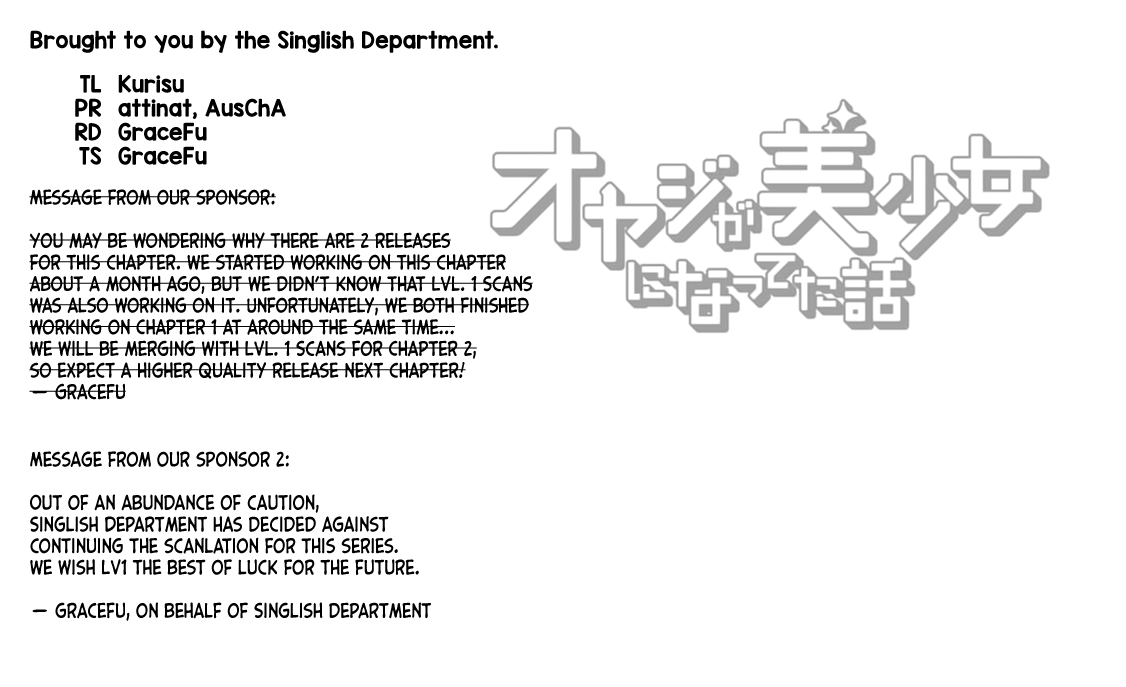 Brought to you by the Singlish Department.

TL Kurisu
PR attinat, AusChA
RD GraceFu
TS GraceFu

MESSAGE FROM OUR SPONSOR:

YOU MAY BE WONDERING WHY THERE ARE 2 RELEASES FOR THIS CHAPTER. WE STARTED WORKING ON THIS CHAPTER ABOUT A MONTH AGO, BUT WE DIDN'T KNOW THAT LVL. 1 SCANS WAS ALSO WORKING ON IT. UNFORTUNATELY, WE BOTH FINISHED WORKING ON CHAPTER 1 AT AROUND THE SAME TIME... WE WILL BE MERGING WITH LVL. 1 SCANS FOR CHAPTER 2, SO EXPECT A HIGHER QUALITY RELEASE NEXT CHAPTER!
— GRACEFU

MESSAGE FROM OUR SPONSOR 2:

OUT OF AN ABUNDANCE OF CAUTION,
SINGLISH DEPARTMENT HAS DECIDED AGAINST
CONTINUING THE SCANLATION FOR THIS SERIES.
WE WISH LV1 THE BEST OF LUCK FOR THE FUTURE.

— GRACEFU, ON BEHALF OF SINGLISH DEPARTMENT

オヤジが美少女になってた話